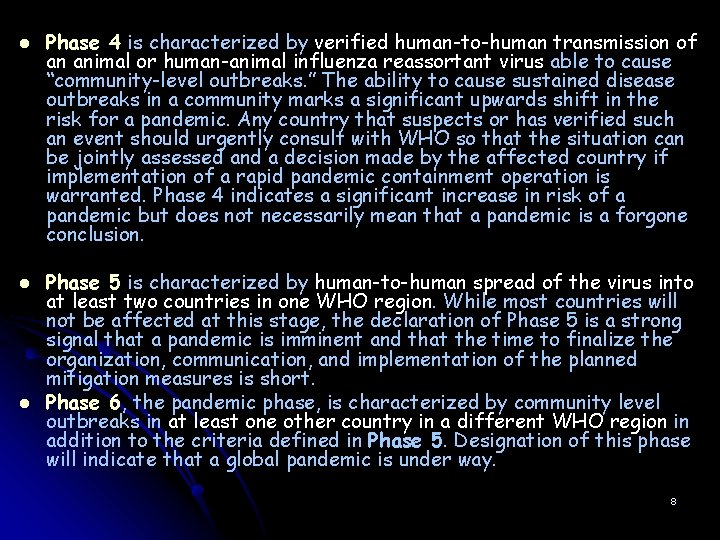 • Phase 4 is characterized by verified human-to-human transmission of an animal or human-animal influenza reassortant virus able to cause "community-level outbreaks." The ability to cause sustained disease outbreaks in a community marks a significant upwards shift in the risk for a pandemic. Any country that suspects or has verified such an event should urgently consult with WHO so that the situation can be jointly assessed and a decision made by the affected country if implementation of a rapid pandemic containment operation is warranted. Phase 4 indicates a significant increase in risk of a pandemic but does not necessarily mean that a pandemic is a forgone conclusion.

• Phase 5 is characterized by human-to-human spread of the virus into at least two countries in one WHO region. While most countries will not be affected at this stage, the declaration of Phase 5 is a strong signal that a pandemic is imminent and that the time to finalize the organization, communication, and implementation of the planned mitigation measures is short.

• Phase 6, the pandemic phase, is characterized by community level outbreaks in at least one other country in a different WHO region in addition to the criteria defined in Phase 5. Designation of this phase will indicate that a global pandemic is under way.

8